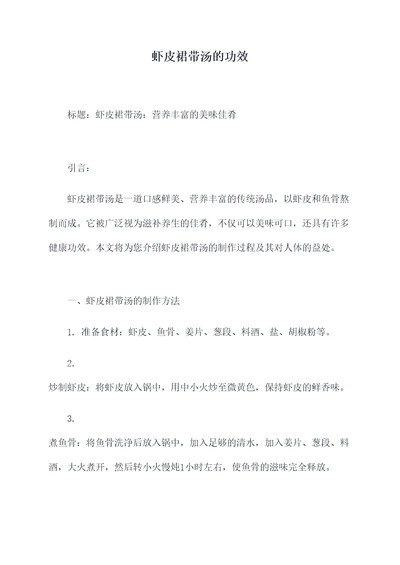 虾皮裙带汤的功效

标题：虾皮裙带汤：营养丰富的美味佳肴

引言：

虾皮裙带汤是一道口感鲜美、营养丰富的传统汤品，以虾皮和鱼骨熬制而成。它被广泛视为滋补养生的佳肴，不仅可以美味可口，还具有许多健康功效。本文将为您介绍虾皮裙带汤的制作过程及其对人体的益处。

一、虾皮裙带汤的制作方法

1. 准备食材：虾皮、鱼骨、姜片、葱段、料酒、盐、胡椒粉等。

2.
炒制虾皮：将虾皮放入锅中，用中小火炒至微黄色，保持虾皮的鲜香味。

3.
煮鱼骨：将鱼骨洗净后放入锅中，加入足够的清水，加入姜片、葱段、料酒，大火煮开，然后转小火慢炖1小时左右，使鱼骨的滋味完全释放。